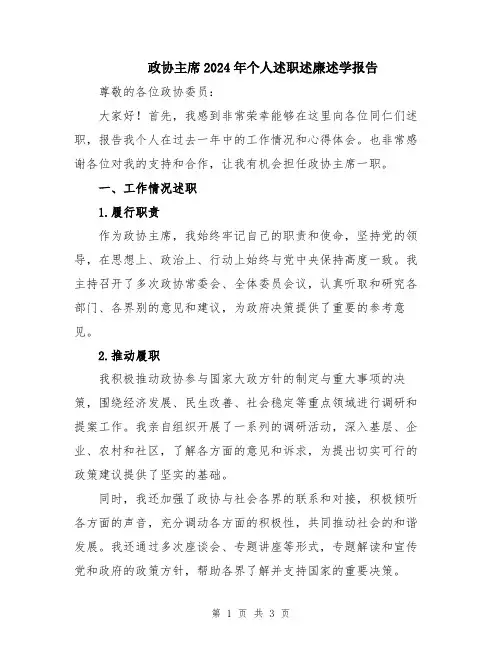 政协主席2024年个人述职述廉述学报告

尊敬的各位政协委员：

大家好！首先，我感到非常荣幸能够在这里向各位同仁们述职，报告我个人在过去一年中的工作情况和心得体会。也非常感谢各位对我的支持和合作，让我有机会担任政协主席一职。

一、工作情况述职

1.履行职责

作为政协主席，我始终牢记自己的职责和使命，坚持党的领导，在思想上、政治上、行动上始终与党中央保持高度一致。我主持召开了多次政协常委会、全体委员会议，认真听取和研究各部门、各界别的意见和建议，为政府决策提供了重要的参考意见。

2.推动履职

我积极推动政协参与国家大政方针的制定与重大事项的决策，围绕经济发展、民生改善、社会稳定等重点领域进行调研和提案工作。我亲自组织开展了一系列的调研活动，深入基层、企业、农村和社区，了解各方面的意见和诉求，为提出切实可行的政策建议提供了坚实的基础。

同时，我还加强了政协与社会各界的联系和对接，积极倾听各方面的声音，充分调动各方面的积极性，共同推动社会的和谐发展。我还通过多次座谈会、专题讲座等形式，专题解读和宣传党和政府的政策方针，帮助各界了解并支持国家的重要决策。

第 1 页 共 3 页